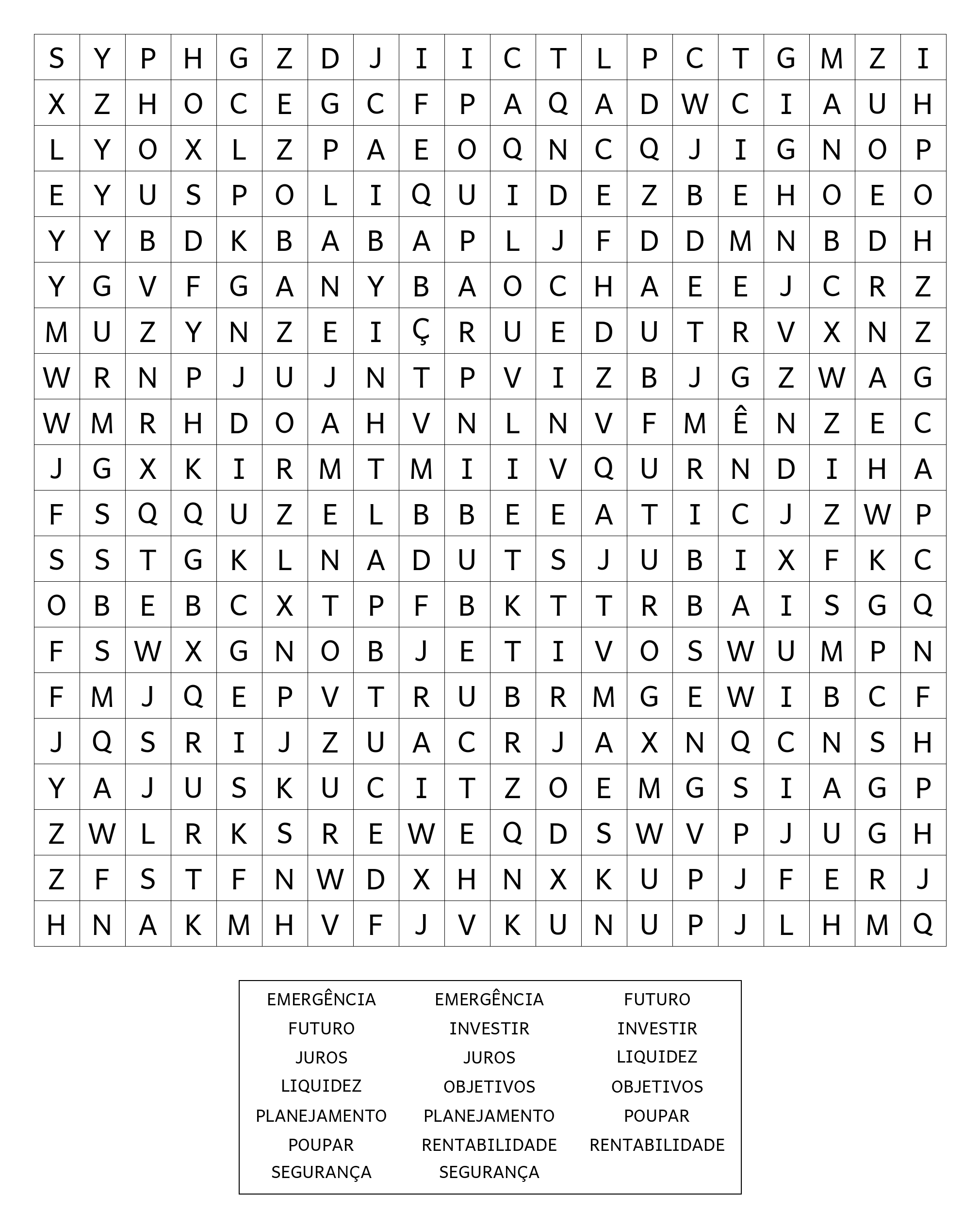 | S | Y | P | H | G | Z | D | J | I | I | C | T | L | P | C | T | G | M | Z | I |
|---|---|---|---|---|---|---|---|---|---|---|---|---|---|---|---|---|---|---|---|
| X | Z | H | O | C | E | G | C | F | P | A | Q | A | D | W | C | I | A | U | H |
| L | Y | O | X | L | Z | P | A | E | O | Q | N | C | Q | J | I | G | N | O | P |
| E | Y | U | S | P | O | L | I | Q | U | I | D | E | Z | B | E | H | O | E | O |
| Y | Y | B | D | K | B | A | B | A | P | L | J | F | D | D | M | N | B | D | H |
| Y | G | V | F | G | A | N | Y | B | A | O | C | H | A | E | E | J | C | R | Z |
| M | U | Z | Y | N | Z | E | I | Ç | R | U | E | D | U | T | R | V | X | N | Z |
| W | R | N | P | J | U | J | N | T | P | V | I | Z | B | J | G | Z | W | A | G |
| W | M | R | H | D | O | A | H | V | N | L | N | V | F | M | Ê | N | Z | E | C |
| J | G | X | K | I | R | M | T | M | I | I | V | Q | U | R | N | D | I | H | A |
| F | S | Q | Q | U | Z | E | L | B | B | E | E | A | T | I | C | J | Z | W | P |
| S | S | T | G | K | L | N | A | D | U | T | S | J | U | B | I | X | F | K | C |
| O | B | E | B | C | X | T | P | F | B | K | T | T | R | B | A | I | S | G | Q |
| F | S | W | X | G | N | O | B | J | E | T | I | V | O | S | W | U | M | P | N |
| F | M | J | Q | E | P | V | T | R | U | B | R | M | G | E | W | I | B | C | F |
| J | Q | S | R | I | J | Z | U | A | C | R | J | A | X | N | Q | C | N | S | H |
| Y | A | J | U | S | K | U | C | I | T | Z | O | E | M | G | S | I | A | G | P |
| Z | W | L | R | K | S | R | E | W | E | Q | D | S | W | V | P | J | U | G | H |
| Z | F | S | T | F | N | W | D | X | H | N | X | K | U | P | J | F | E | R | J |
| H | N | A | K | M | H | V | F | J | V | K | U | N | U | P | J | L | H | M | Q |

EMERGÊNCIA
FUTURO
JUROS
LIQUIDEZ
PLANEJAMENTO
POUPAR
SEGURANÇA

EMERGÊNCIA
INVESTIR
JUROS
OBJETIVOS
PLANEJAMENTO
RENTABILIDADE
SEGURANÇA

FUTURO
INVESTIR
LIQUIDEZ
OBJETIVOS
POUPAR
RENTABILIDADE